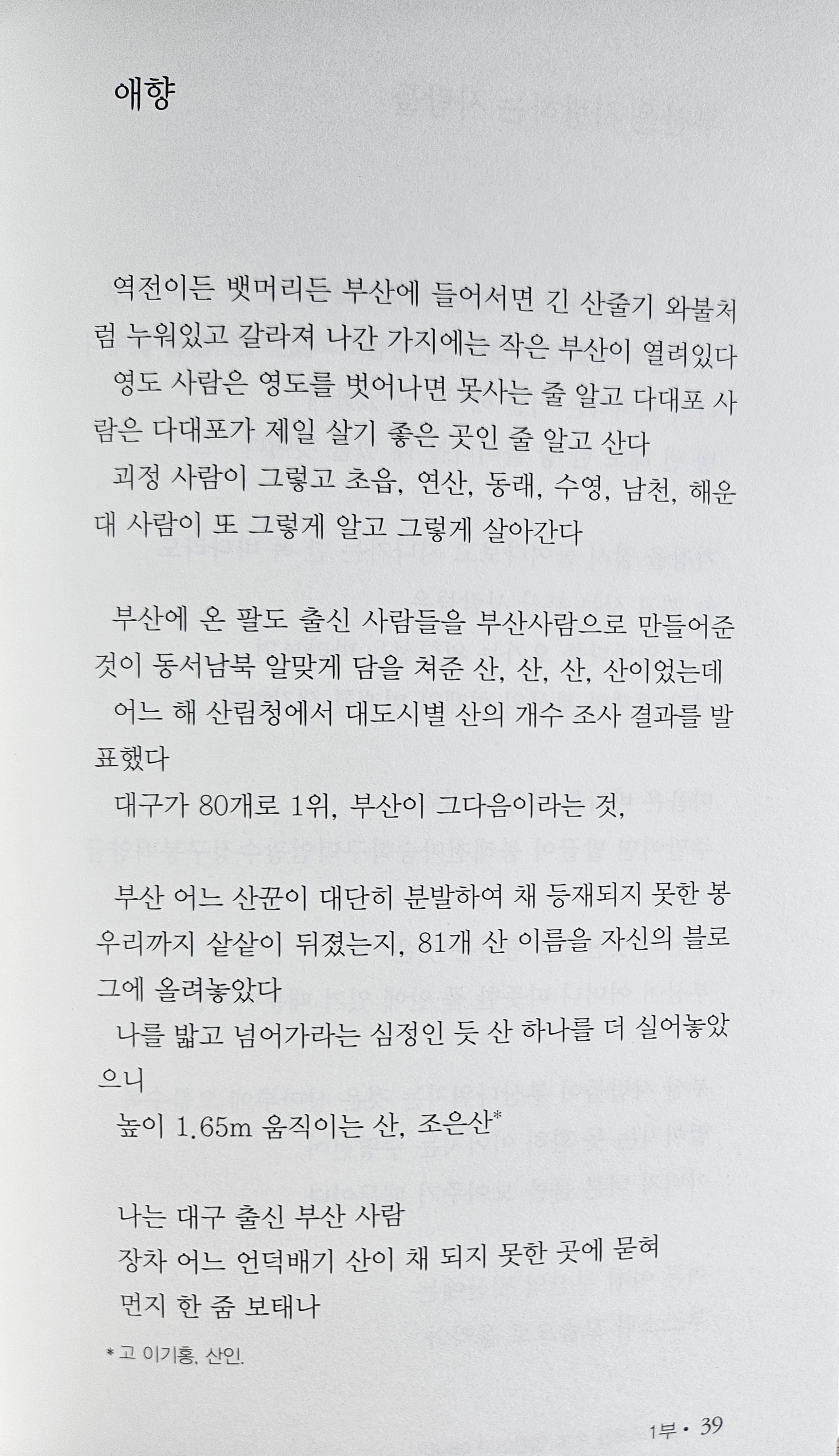 애향

역전이든 뱃머리든 부산에 들어서면 긴 산줄기 와불처럼 누워있고 갈라져 나간 가지에는 작은 부산이 열려있다
영도 사람은 영도를 벗어나면 못사는 줄 알고 다대포 사람은 다대포가 제일 살기 좋은 곳인 줄 알고 산다
괴정 사람이 그렇고 초읍, 연산, 동래, 수영, 남천, 해운대 사람이 또 그렇게 알고 그렇게 살아간다

부산에 온 팔도 출신 사람들을 부산사람으로 만들어준 것이 동서남북 알맞게 담을 쳐준 산, 산, 산, 산이었는데
어느 해 산림청에서 대도시별 산의 개수 조사 결과를 발표했다
대구가 80개로 1위, 부산이 그다음이라는 것,

부산 어느 산꾼이 대단히 분발하여 채 등재되지 못한 봉우리까지 샅샅이 뒤졌는지, 81개 산 이름을 자신의 블로그에 올려놓았다
나를 밟고 넘어가라는 심정인 듯 산 하나를 더 실어놓았으니
높이 1.65m 움직이는 산, 조은산*

나는 대구 출신 부산 사람
장차 어느 언덕배기 산이 채 되지 못한 곳에 묻혀
먼지 한 줌 보태나

* 고 이기홍, 산인.

1부 • 39